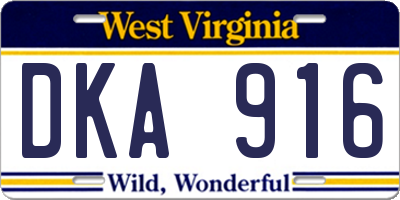 West Virginia

DKA 916

Wild, Wonderful